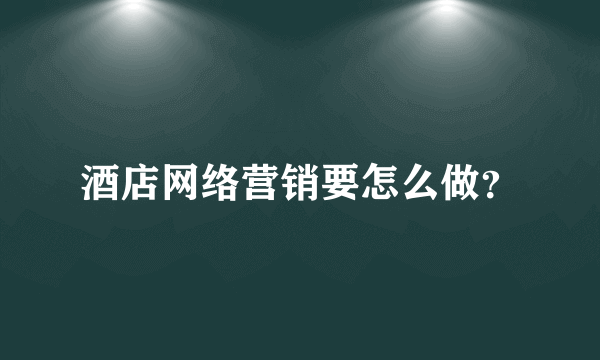 酒店网络营销要怎么做?